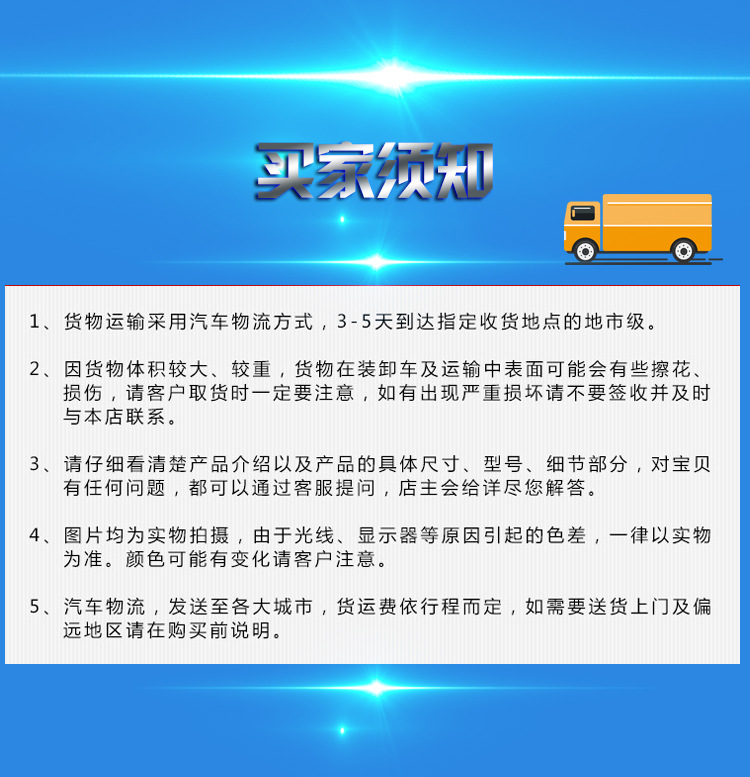 买家须知

1、货物运输采用汽车物流方式，3-5天到达指定收货地点的地市级。

2、因货物体积较大、较重，货物在装卸车及运输中表面可能会有些擦花、损伤，请客户取货时一定要注意，如有出现严重损坏请不要签收并及时与本店联系。

3、请仔细看清楚产品介绍以及产品的具体尺寸、型号、细节部分，对宝贝有任何问题，都可以通过客服提问，店主会给详尽您解答。

4、图片均为实物拍摄，由于光线、显示器等原因引起的色差，一律以实物为准。颜色可能有变化请客户注意。

5、汽车物流，发送至各大城市，货运费依行程而定，如需要送货上门及偏远地区请在购买前说明。